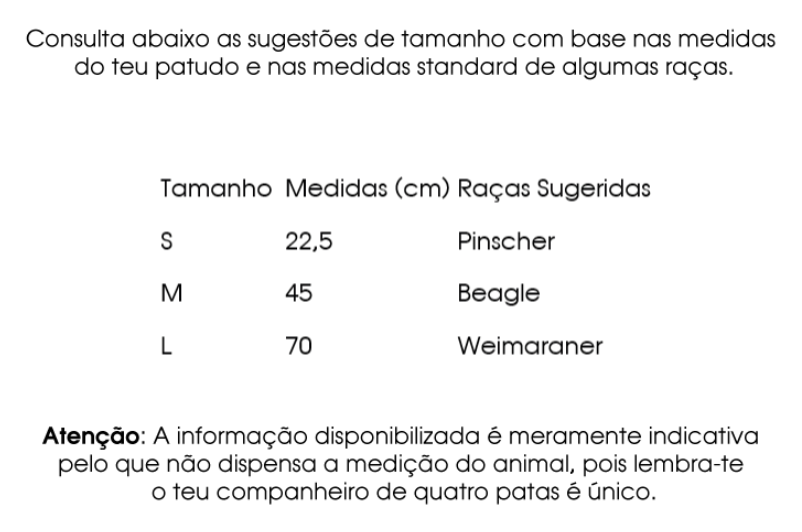 Consulta abaixo as sugestões de tamanho com base nas medidas do teu patudo e nas medidas standard de algumas raças.

| Tamanho | Medidas (cm) | Raças Sugeridas |
|---|---|---|
| S | 22,5 | Pinscher |
| M | 45 | Beagle |
| L | 70 | Weimaraner |

Atenção: A informação disponibilizada é meramente indicativa pelo que não dispensa a medição do animal, pois lembra-te o teu companheiro de quatro patas é único.